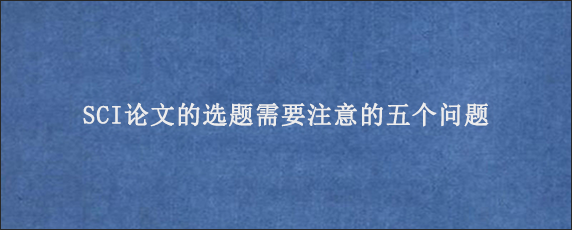 SCI论文的选题需要注意的五个问题